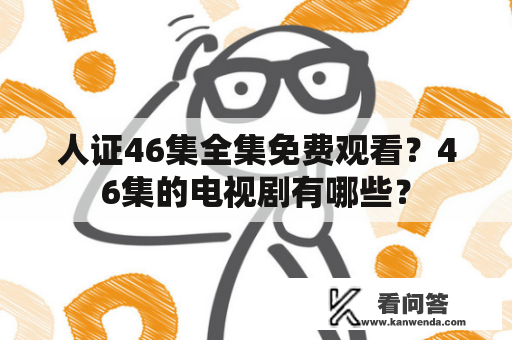 人证46集全集免费观看？46集的电视剧有哪些？

看问答
www.kanwenda.com